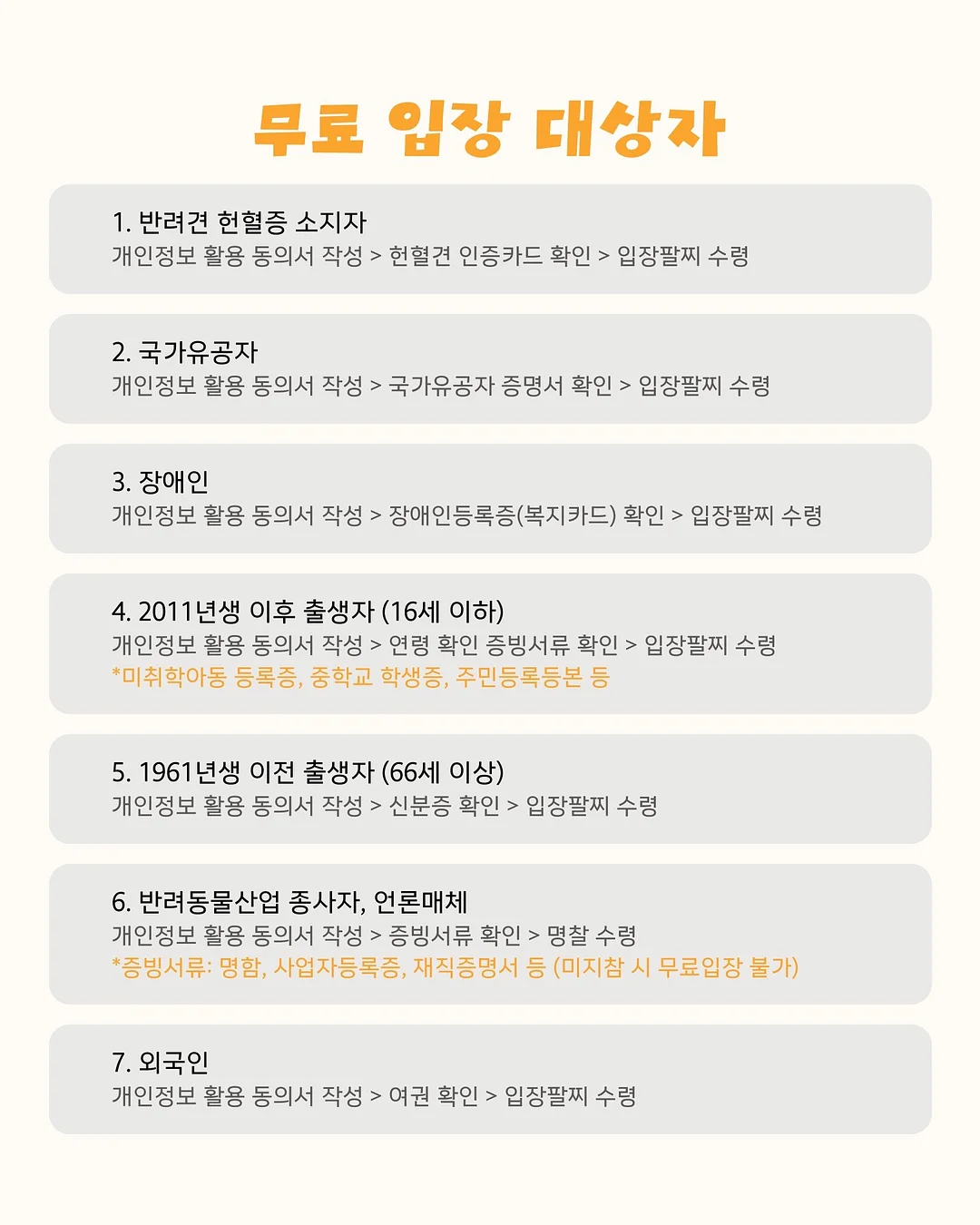 무료 입장 대상자

1. 반려견 헌혈증 소지자
개인정보 활용 동의서 작성 > 헌혈견 인증카드 확인 > 입장팔찌 수령

2. 국가유공자
개인정보 활용 동의서 작성 > 국가유공자 증명서 확인 > 입장팔찌 수령

3. 장애인
개인정보 활용 동의서 작성 > 장애인등록증(복지카드) 확인 > 입장팔찌 수령

4. 2011년생 이후 출생자 (16세 이하)
개인정보 활용 동의서 작성 > 연령 확인 증빙서류 확인 > 입장팔찌 수령
*미취학아동 등록증, 중학교 학생증, 주민등록등본 등

5. 1961년생 이전 출생자 (66세 이상)
개인정보 활용 동의서 작성 > 신분증 확인 > 입장팔찌 수령

6. 반려동물산업 종사자, 언론매체
개인정보 활용 동의서 작성 > 증빙서류 확인 > 명찰 수령
*증빙서류: 명함, 사업자등록증, 재직증명서 등 (미지참 시 무료입장 불가)

7. 외국인
개인정보 활용 동의서 작성 > 여권 확인 > 입장팔찌 수령